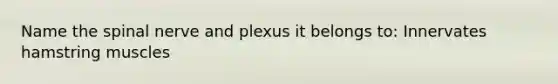 Name the spinal nerve and plexus it belongs to: Innervates hamstring muscles